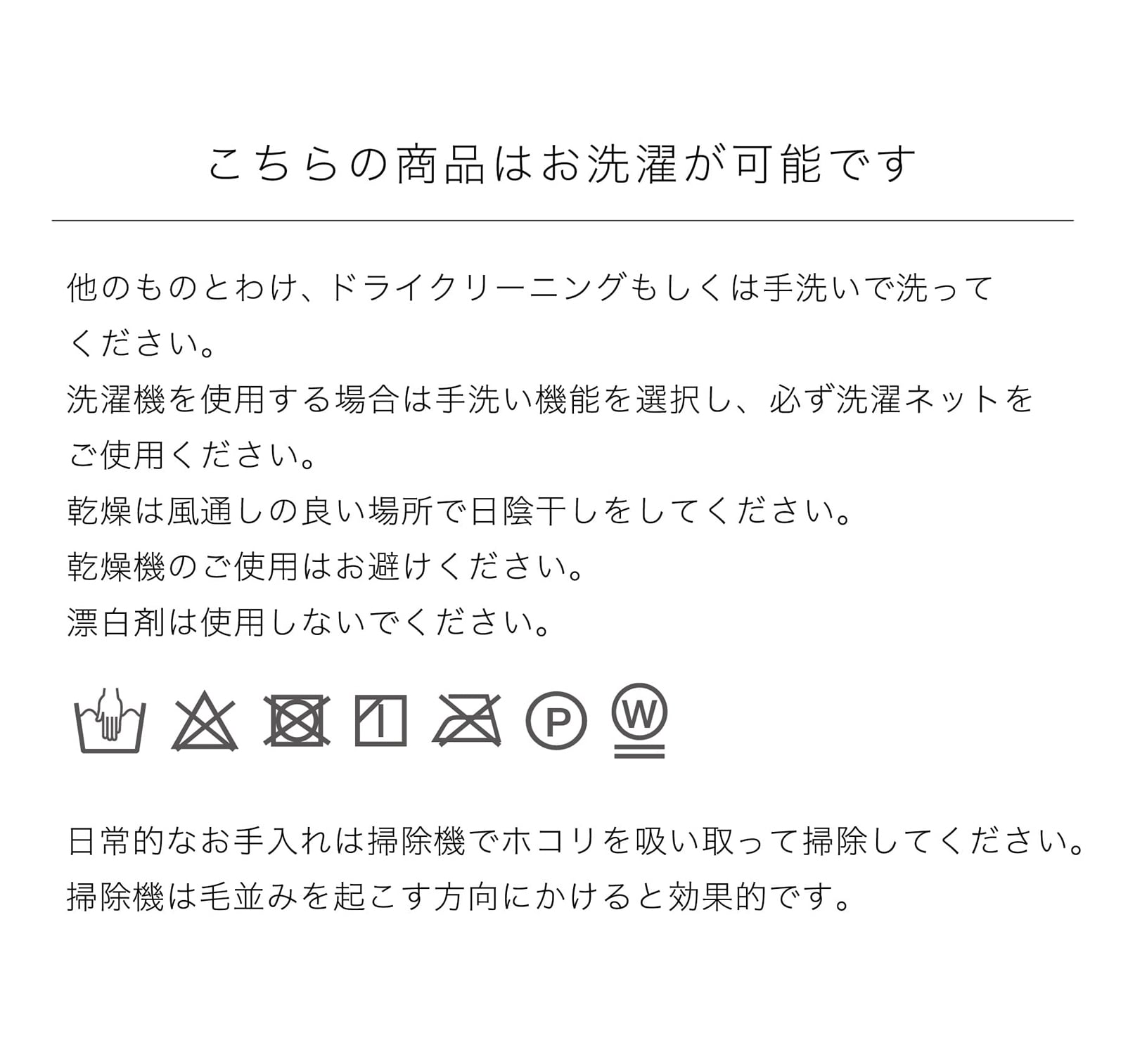 こちらの商品はお洗濯が可能です

他のものとわけ、ドライクリーニングもしくは手洗いで洗ってください。
洗濯機を使用する場合は手洗い機能を選択し、必ず洗濯ネットをご使用ください。
乾燥は風通しの良い場所で日陰干しをしてください。
乾燥機のご使用はお避けください。
漂白剤は使用しないでください。

P W

日常的なお手入れは掃除機でホコリを吸い取って掃除してください。
掃除機は毛並みを起こす方向にかけると効果的です。